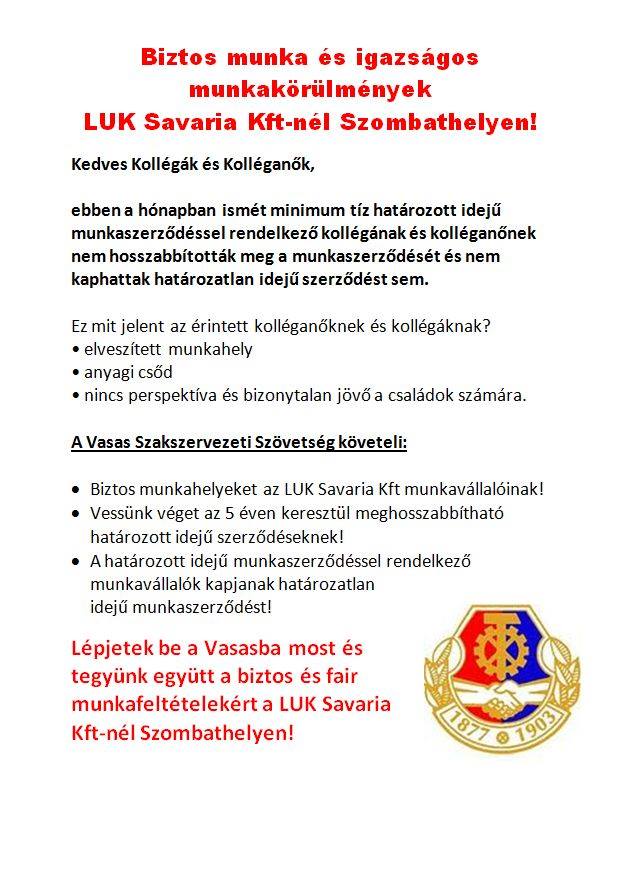 Biztos munka és igazságos munkakörülmények
LUK Savaria Kft-nél Szombathelyen!

Kedves Kollégák és Kolléganők,

ebben a hónapban ismét minimum tíz határozott idejű munkaszerződéssel rendelkező kollégának és kolléganőnek nem hosszabbították meg a munkaszerződését és nem kaphattak határozatlan idejű szerződést sem.

Ez mit jelent az érintett kolléganőknek és kollégáknak?
• elveszített munkahely
• anyagi csőd
• nincs perspektíva és bizonytalan jövő a családok számára.

A Vasas Szakszervezeti Szövetség követeli:

• Biztos munkahelyeket az LUK Savaria Kft munkavállalóinak!
• Vessünk véget az 5 éven keresztül meghosszabbítható határozott idejű szerződéseknek!
• A határozott idejű munkaszerződéssel rendelkező munkavállalók kapjanak határozatlan idejű munkaszerződést!

Lépjetek be a Vasasba most és tegyünk együtt a biztos és fair munkafeltételekért a LUK Savaria Kft-nél Szombathelyen!

1877 1903